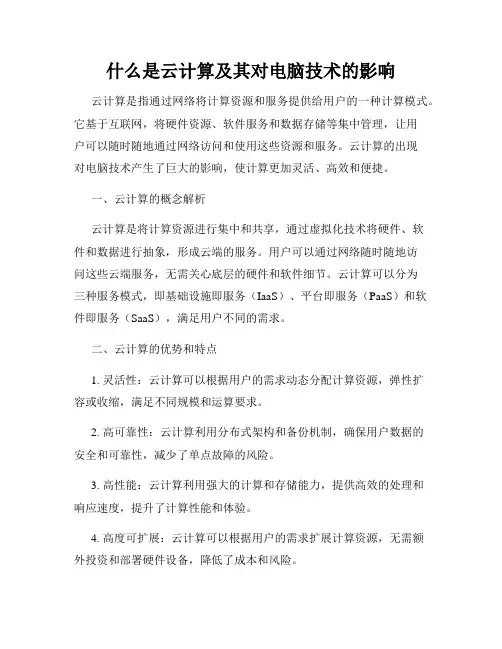 什么是云计算及其对电脑技术的影响

云计算是指通过网络将计算资源和服务提供给用户的一种计算模式。它基于互联网，将硬件资源、软件服务和数据存储等集中管理，让用户可以随时随地通过网络访问和使用这些资源和服务。云计算的出现对电脑技术产生了巨大的影响，使计算更加灵活、高效和便捷。

一、云计算的概念解析

云计算是将计算资源进行集中和共享，通过虚拟化技术将硬件、软件和数据进行抽象，形成云端的服务。用户可以通过网络随时随地访问这些云端服务，无需关心底层的硬件和软件细节。云计算可以分为三种服务模式，即基础设施即服务（IaaS）、平台即服务（PaaS）和软件即服务（SaaS），满足用户不同的需求。

二、云计算的优势和特点

1. 灵活性：云计算可以根据用户的需求动态分配计算资源，弹性扩容或收缩，满足不同规模和运算要求。

2. 高可靠性：云计算利用分布式架构和备份机制，确保用户数据的安全和可靠性，减少了单点故障的风险。

3. 高性能：云计算利用强大的计算和存储能力，提供高效的处理和响应速度，提升了计算性能和体验。

4. 高度可扩展：云计算可以根据用户的需求扩展计算资源，无需额外投资和部署硬件设备，降低了成本和风险。